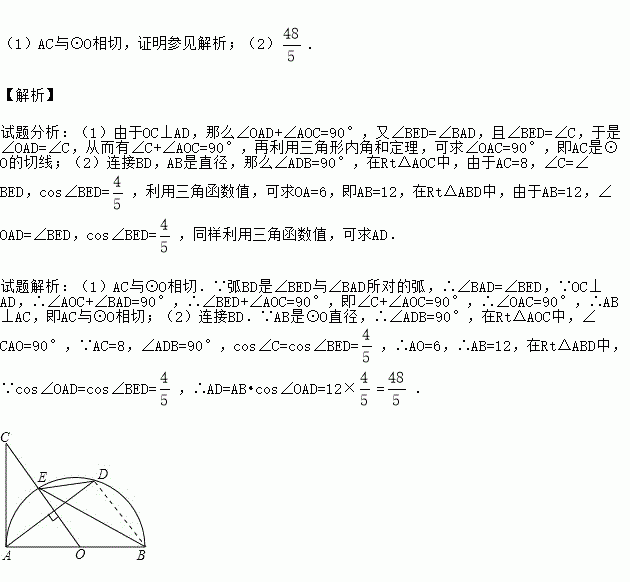 （1）AC与⊙O相切，证明参见解析；（2）$\frac{48}{5}$．

【解析】

试题分析：（1）由于OC⊥AD，那么∠OAD+∠AOC=90°，又∠BED=∠BAD，且∠BED=∠C，于是∠OAD=∠C，从而有∠C+∠AOC=90°，再利用三角形内角和定理，可求∠OAC=90°，即AC是⊙O的切线；（2）连接BD，AB是直径，那么∠ADB=90°，在Rt△AOC中，由于AC=8，∠C=∠BED，cos∠BED=$\frac{4}{5}$，利用三角函数值，可求OA=6，即AB=12，在Rt△ABD中，由于AB=12，∠OAD=∠BED，cos∠BED=$\frac{4}{5}$，同样利用三角函数值，可求AD．

试题解析：（1）AC与⊙O相切．∵弧BD是∠BED与∠BAD所对的弧，∴∠BAD=∠BED，∵OC⊥AD，∴∠AOC+∠BAD=90°，∴∠BED+∠AOC=90°，即∠C+∠AOC=90°，∴∠OAC=90°，∴AB⊥AC，即AC与⊙O相切；（2）连接BD．∵AB是⊙O直径，∴∠ADB=90°，在Rt△AOC中，∠CAO=90°，∵AC=8，∠ADB=90°，cos∠C=cos∠BED=$\frac{4}{5}$，∴AO=6，∴AB=12，在Rt△ABD中，∵cos∠OAD=cos∠BED=$\frac{4}{5}$，∴AD=AB•cos∠OAD=12×$\frac{4}{5}$=$\frac{48}{5}$．

C
E
D
A
O
B